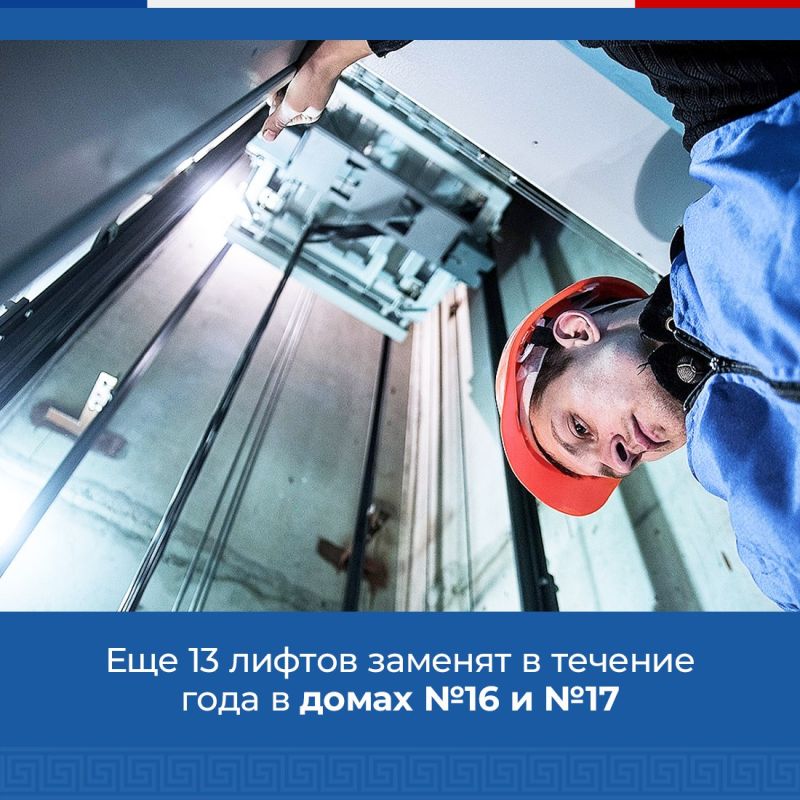 Еще 13 лифтов заменят в течение года в домах №16 и №17